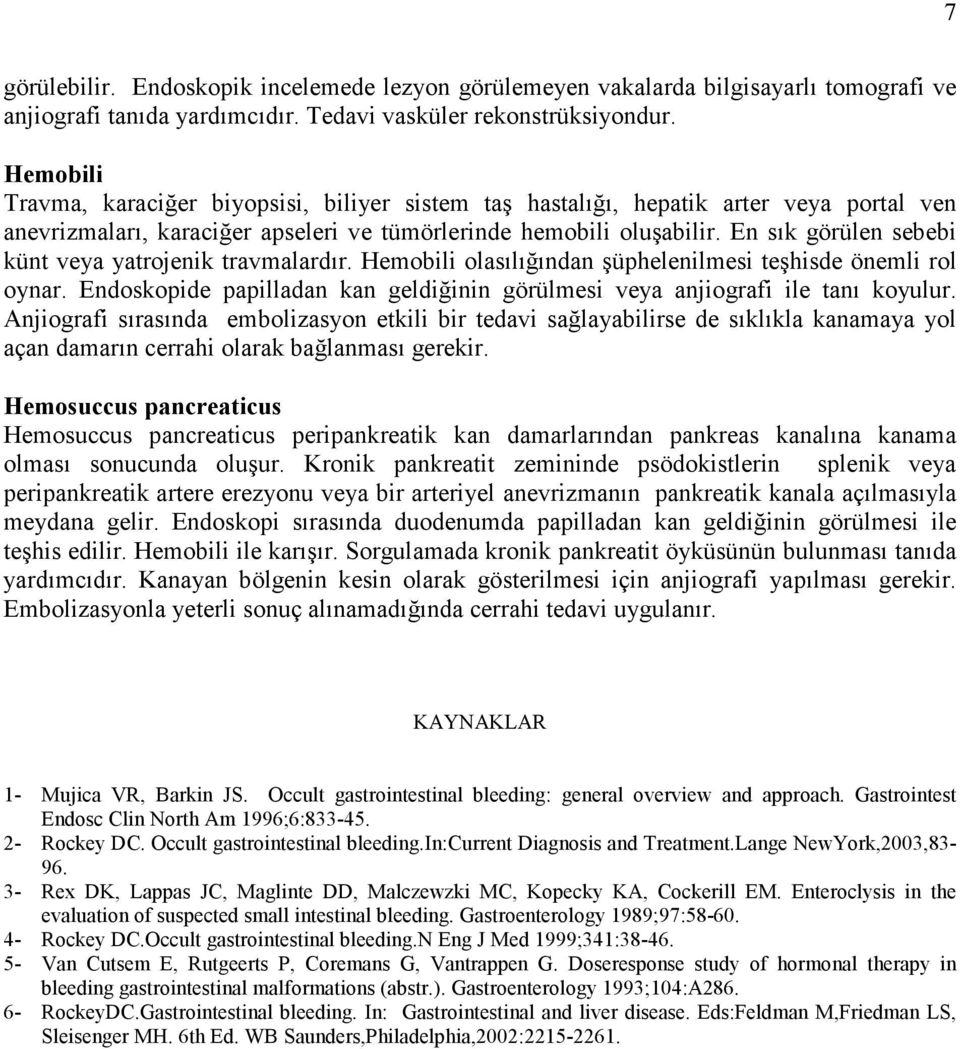 7

görülebilir. Endoskopik incelemede lezyon görülemeyen vakalarda bilgisayarlı tomografi ve anjiografi tanıda yardımcıdır. Tedavi vasküler rekonstrüksiyondur.

Hemobili
Travma, karaciğer biyopsisi, biliyer sistem taş hastalığı, hepatik arter veya portal ven anevrizmaları, karaciğer apseleri ve tümörlerinde hemobili oluşabilir. En sık görülen sebebi künt veya yatrojenik travmalardır. Hemobili olasılığından şüphelenilmesi teşhisde önemli rol oynar. Endoskopide papilladan kan geldiğinin görülmesi veya anjiografi ile tanı koyulur. Anjiografi sırasında embolizasyon etkili bir tedavi sağlayabilirse de sıklıkla kanamaya yol açan damarın cerrahi olarak bağlanması gerekir.

Hemosuccus pancreaticus
Hemosuccus pancreaticus peripankreatik kan damarlarından pankreas kanalına kanama olması sonucunda oluşur. Kronik pankreatit zemininde psödokistlerin splenik veya peripankreatik artere erezyonu veya bir arteriyel anevrizmanın pankreatik kanala açılmasıyla meydana gelir. Endoskopi sırasında duodenumda papilladan kan geldiğinin görülmesi ile teşhis edilir. Hemobili ile karışır. Sorgulamada kronik pankreatit öyküsünün bulunması tanıda yardımcıdır. Kanayan bölgenin kesin olarak gösterilmesi için anjiografi yapılması gerekir. Embolizasyonla yeterli sonuç alınamadığında cerrahi tedavi uygulanır.

KAYNAKLAR

1- Mujica VR, Barkin JS. Occult gastrointestinal bleeding: general overview and approach. Gastrointest Endosc Clin North Am 1996;6:833-45.
2- Rockey DC. Occult gastrointestinal bleeding.In:Current Diagnosis and Treatment.Lange NewYork,2003,83-96.
3- Rex DK, Lappas JC, Maglinte DD, Malczewzki MC, Kopecky KA, Cockerill EM. Enteroclysis in the evaluation of suspected small intestinal bleeding. Gastroenterology 1989;97:58-60.
4- Rockey DC.Occult gastrointestinal bleeding.N Eng J Med 1999;341:38-46.
5- Van Cutsem E, Rutgeerts P, Coremans G, Vantrappen G. Doseresponse study of hormonal therapy in bleeding gastrointestinal malformations (abstr.). Gastroenterology 1993;104:A286.
6- RockeyDC.Gastrointestinal bleeding. In: Gastrointestinal and liver disease. Eds:Feldman M,Friedman LS, Sleisenger MH. 6th Ed. WB Saunders,Philadelphia,2002:2215-2261.